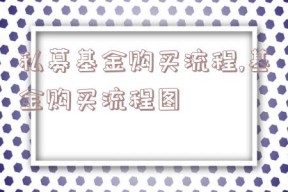 私募基金购买流程,基金购买流程图